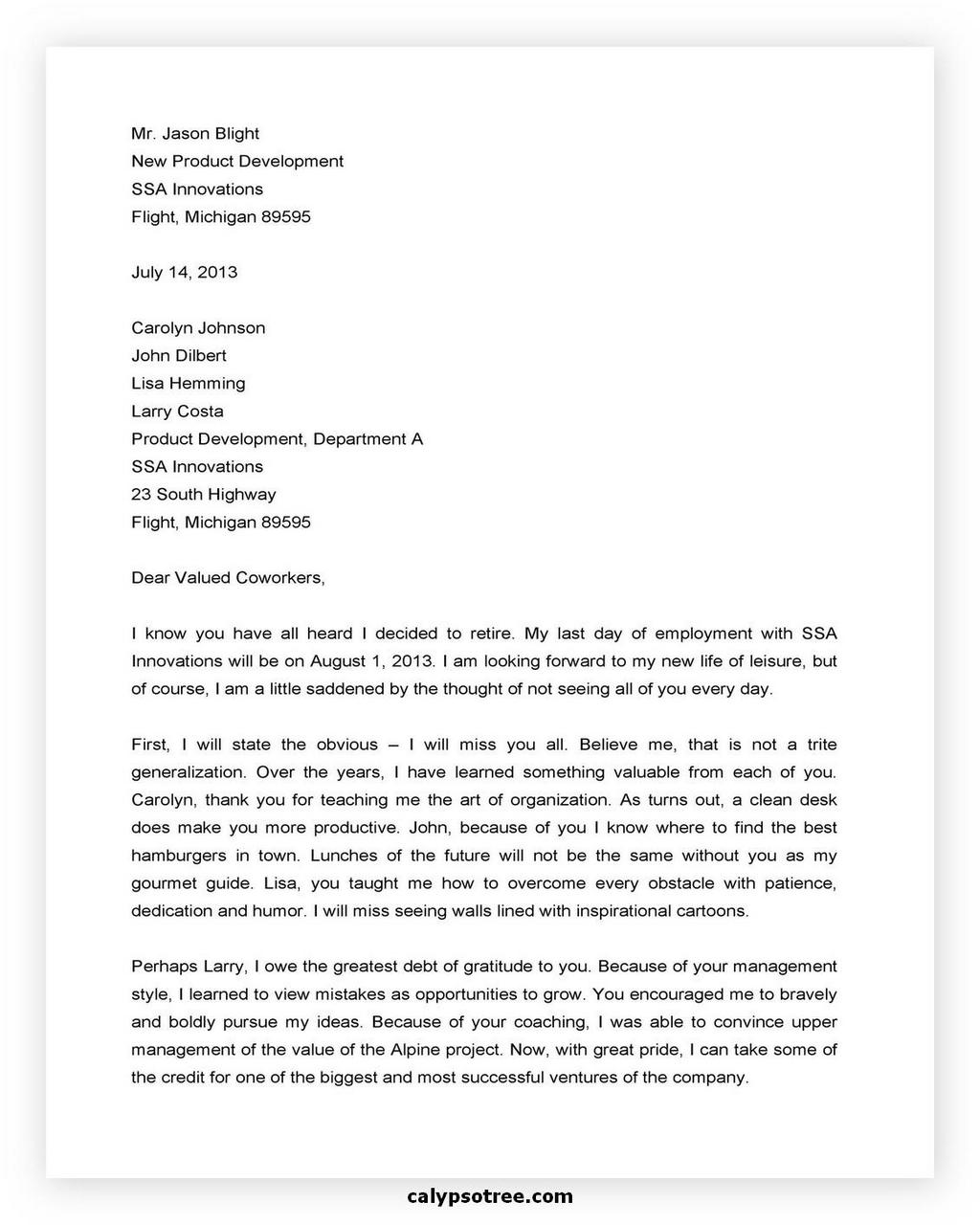 Mr. Jason Blight
New Product Development
SSA Innovations
Flight, Michigan 89595

July 14, 2013

Carolyn Johnson
John Dilbert
Lisa Hemming
Larry Costa
Product Development, Department A
SSA Innovations
23 South Highway
Flight, Michigan 89595

Dear Valued Coworkers,

I know you have all heard I decided to retire. My last day of employment with SSA Innovations will be on August 1, 2013. I am looking forward to my new life of leisure, but of course, I am a little saddened by the thought of not seeing all of you every day.

First, I will state the obvious – I will miss you all. Believe me, that is not a trite generalization. Over the years, I have learned something valuable from each of you. Carolyn, thank you for teaching me the art of organization. As turns out, a clean desk does make you more productive. John, because of you I know where to find the best hamburgers in town. Lunches of the future will not be the same without you as my gourmet guide. Lisa, you taught me how to overcome every obstacle with patience, dedication and humor. I will miss seeing walls lined with inspirational cartoons.

Perhaps Larry, I owe the greatest debt of gratitude to you. Because of your management style, I learned to view mistakes as opportunities to grow. You encouraged me to bravely and boldly pursue my ideas. Because of your coaching, I was able to convince upper management of the value of the Alpine project. Now, with great pride, I can take some of the credit for one of the biggest and most successful ventures of the company.

calypsotree.com